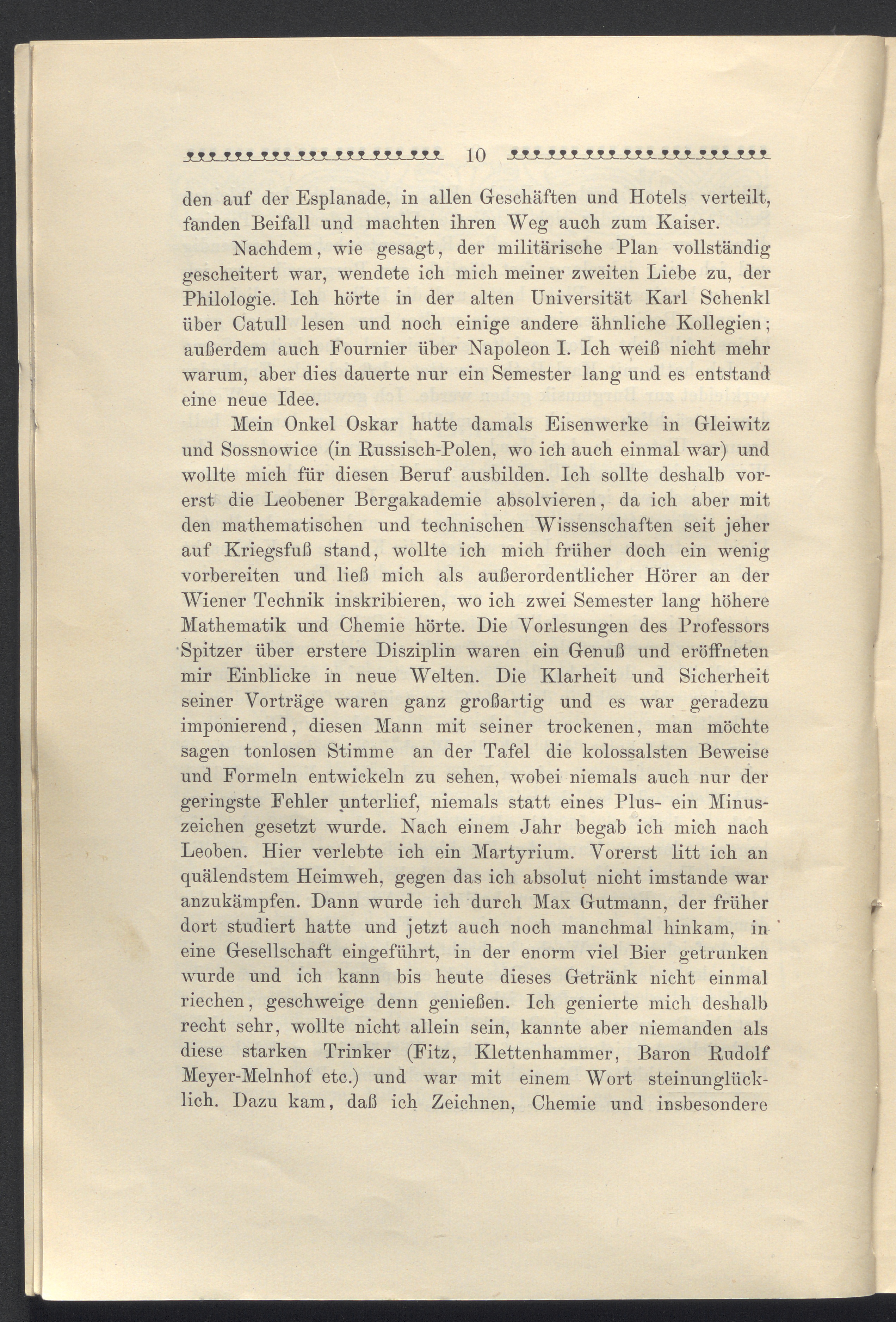 10

den auf der Esplanade, in allen Geschäften und Hotels verteilt, fanden Beifall und machten ihren Weg auch zum Kaiser.

Nachdem, wie gesagt, der militärische Plan vollständig gescheitert war, wendete ich mich meiner zweiten Liebe zu, der Philologie. Ich hörte in der alten Universität Karl Schenkl über Catull lesen und noch einige andere ähnliche Kollegien; außerdem auch Fournier über Napoleon I. Ich weiß nicht mehr warum, aber dies dauerte nur ein Semester lang und es entstand eine neue Idee.

Mein Onkel Oskar hatte damals Eisenwerke in Gleiwitz und Sossnowice (in Russisch-Polen, wo ich auch einmal war) und wollte mich für diesen Beruf ausbilden. Ich sollte deshalb vorerst die Leobener Bergakademie absolvieren, da ich aber mit den mathematischen und technischen Wissenschaften seit jeher auf Kriegsfuß stand, wollte ich mich früher doch ein wenig vorbereiten und ließ mich als außerordentlicher Hörer an der Wiener Technik inskribieren, wo ich zwei Semester lang höhere Mathematik und Chemie hörte. Die Vorlesungen des Professors Spitzer über erstere Disziplin waren ein Genuß und eröffneten mir Einblicke in neue Welten. Die Klarheit und Sicherheit seiner Vorträge waren ganz großartig und es war geradezu imponierend, diesen Mann mit seiner trockenen, man möchte sagen tonlosen Stimme an der Tafel die kolossalsten Beweise und Formeln entwickeln zu sehen, wobei niemals auch nur der geringste Fehler unterlief, niemals statt eines Plus- ein Minuszeichen gesetzt wurde. Nach einem Jahr begab ich mich nach Leoben. Hier verlebte ich ein Martyrium. Vorerst litt ich an quälendstem Heimweh, gegen das ich absolut nicht imstande war anzukämpfen. Dann wurde ich durch Max Gutmann, der früher dort studiert hatte und jetzt auch noch manchmal hinkam, in eine Gesellschaft eingeführt, in der enorm viel Bier getrunken wurde und ich kann bis heute dieses Getränk nicht einmal riechen, geschweige denn genießen. Ich genierte mich deshalb recht sehr, wollte nicht allein sein, kannte aber niemanden als diese starken Trinker (Fitz, Klettenhammer, Baron Rudolf Meyer-Melnhof etc.) und war mit einem Wort steinunglücklich. Dazu kam, daß ich Zeichnen, Chemie und insbesondere